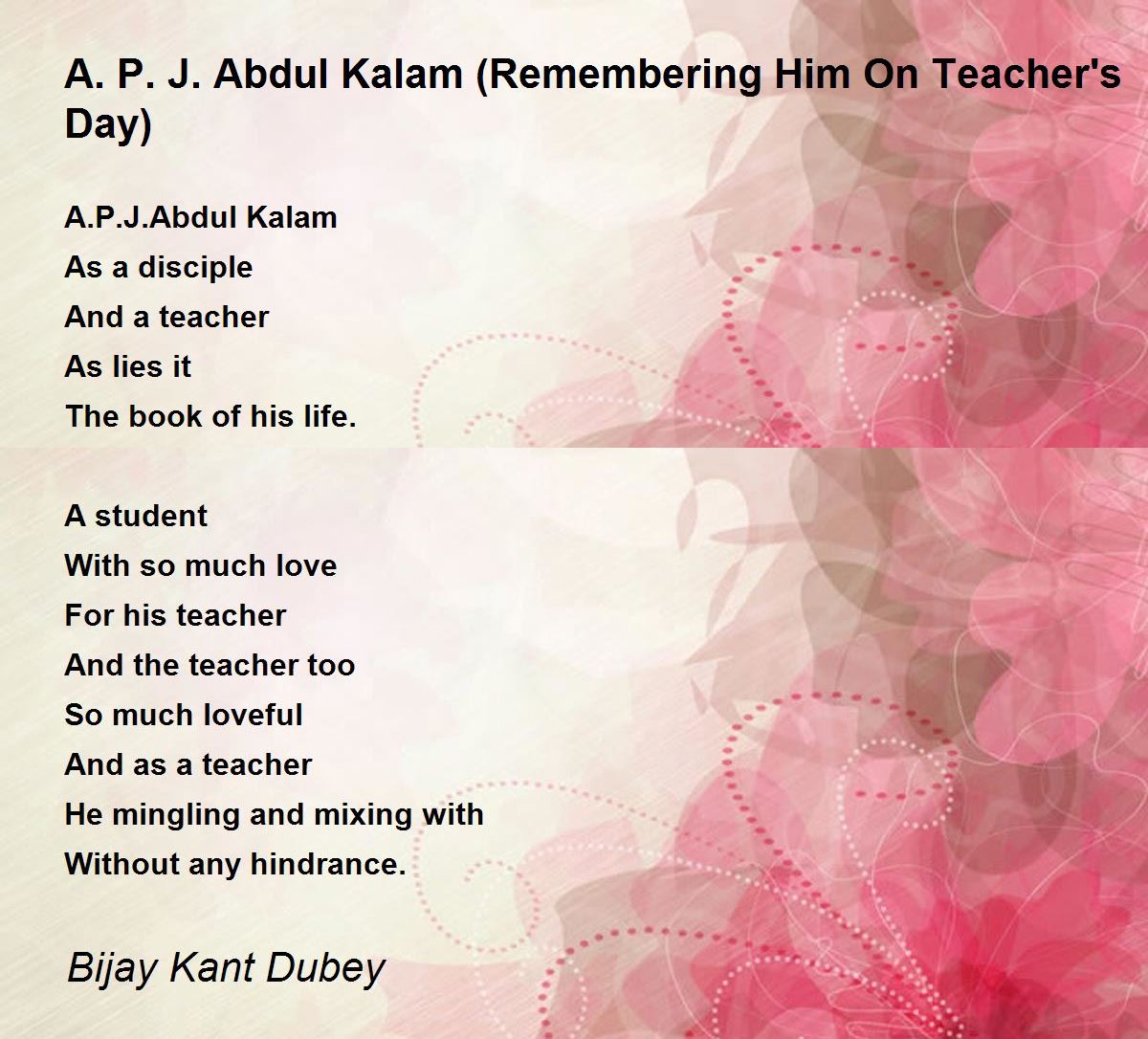 A. P. J. Abdul Kalam (Remembering Him On Teacher's Day)

A.P.J.Abdul Kalam
As a disciple
And a teacher
As lies it
The book of his life.

A student
With so much love
For his teacher
And the teacher too
So much loveful
And as a teacher
He mingling and mixing with
Without any hindrance.

Bijay Kant Dubey